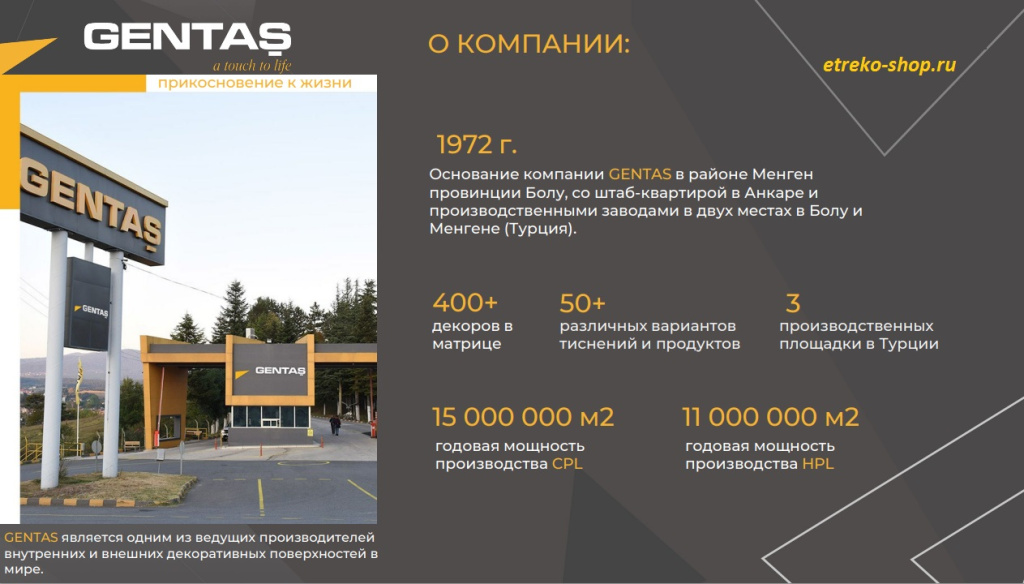 GENTAŞ
a touch to life
прикосновение к жизни

GENTAŞ

GENTAŞ

GENTAŞ

GENTAS является одним из ведущих производителей внутренних и внешних декоративных поверхностей в мире.

О КОМПАНИИ:

etreko-shop.ru

1972 г.

Основание компании GENTAS в районе Менген провинции Болу, со штаб-квартирой в Анкаре и производственными заводами в двух местах в Болу и Менгене (Турция).

400+
декоров в матрице

50+
различных вариантов тиснений и продуктов

3
производственных площадки в Турции

15 000 000 м2
годовая мощность производства CPL

11 000 000 м2
годовая мощность производства HPL